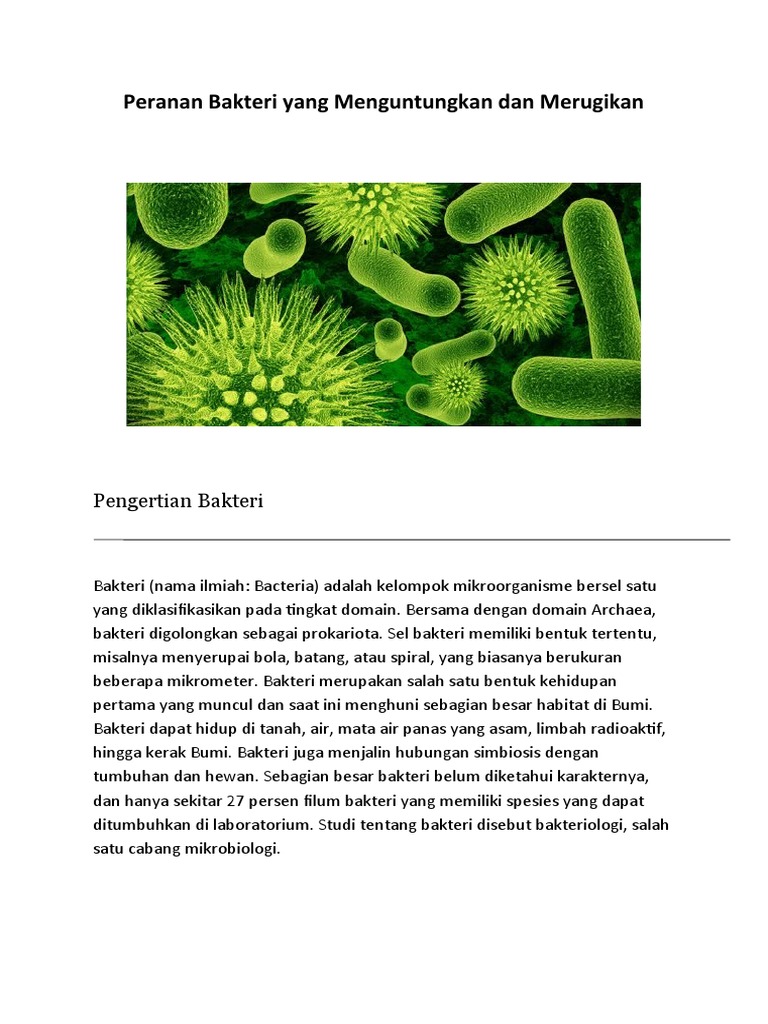 Peranan Bakteri yang Menguntungkan dan Merugikan

Pengertian Bakteri

Bakteri (nama ilmiah: Bacteria) adalah kelompok mikroorganisme bersel satu yang diklasifikasikan pada tingkat domain. Bersama dengan domain Archaea, bakteri digolongkan sebagai prokariota. Sel bakteri memiliki bentuk tertentu, misalnya menyerupai bola, batang, atau spiral, yang biasanya berukuran beberapa mikrometer. Bakteri merupakan salah satu bentuk kehidupan pertama yang muncul dan saat ini menghuni sebagian besar habitat di Bumi. Bakteri dapat hidup di tanah, air, mata air panas yang asam, limbah radioaktif, hingga kerak Bumi. Bakteri juga menjalin hubungan simbiosis dengan tumbuhan dan hewan. Sebagian besar bakteri belum diketahui karakternya, dan hanya sekitar 27 persen filum bakteri yang memiliki spesies yang dapat ditumbuhkan di laboratorium. Studi tentang bakteri disebut bakteriologi, salah satu cabang mikrobiologi.